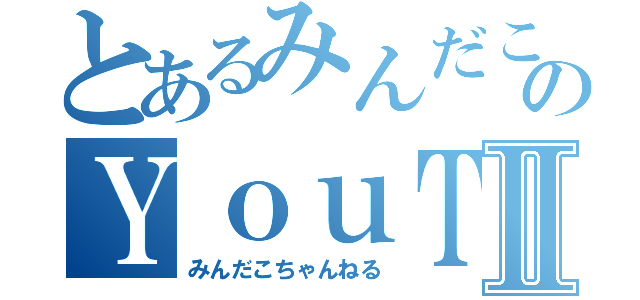 とあるみんだこの
ＹｏｕＴⅡ
みんだこちゃんねる